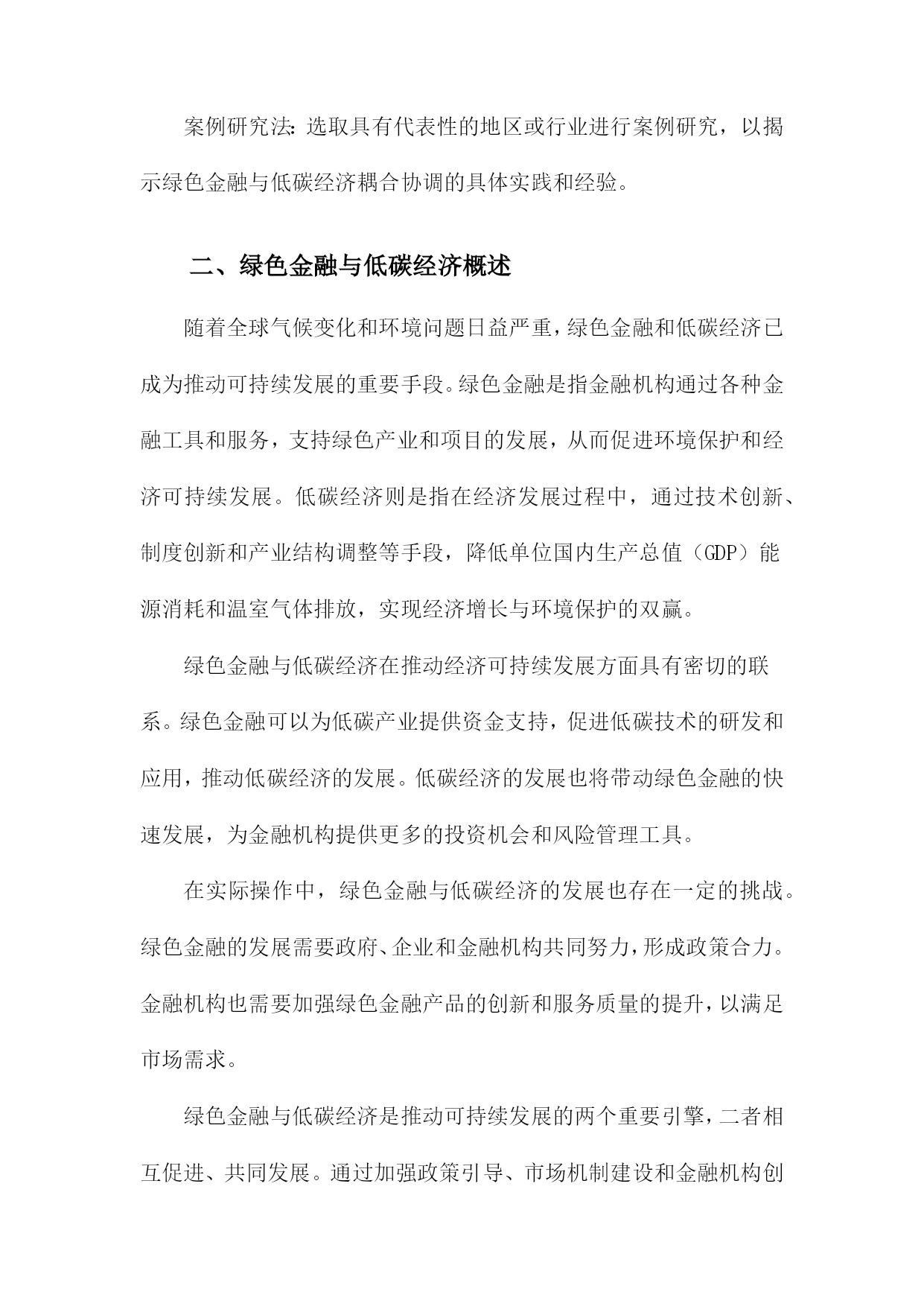 案例研究法：选取具有代表性的地区或行业进行案例研究，以揭示绿色金融与低碳经济耦合协调的具体实践和经验。

二、绿色金融与低碳经济概述

随着全球气候变化和环境问题日益严重，绿色金融和低碳经济已成为推动可持续发展的重要手段。绿色金融是指金融机构通过各种金融工具和服务，支持绿色产业和项目的发展，从而促进环境保护和经济可持续发展。低碳经济则是指在经济发展过程中，通过技术创新、制度创新和产业结构调整等手段，降低单位国内生产总值（GDP）能源消耗和温室气体排放，实现经济增长与环境保护的双赢。

绿色金融与低碳经济在推动经济可持续发展方面具有密切的联系。绿色金融可以为低碳产业提供资金支持，促进低碳技术的研发和应用，推动低碳经济的发展。低碳经济的发展也将带动绿色金融的快速发展，为金融机构提供更多的投资机会和风险管理工具。

在实际操作中，绿色金融与低碳经济的发展也存在一定的挑战。绿色金融的发展需要政府、企业和金融机构共同努力，形成政策合力。金融机构也需要加强绿色金融产品的创新和服务质量的提升，以满足市场需求。

绿色金融与低碳经济是推动可持续发展的两个重要引擎，二者相互促进、共同发展。通过加强政策引导、市场机制建设和金融机构创